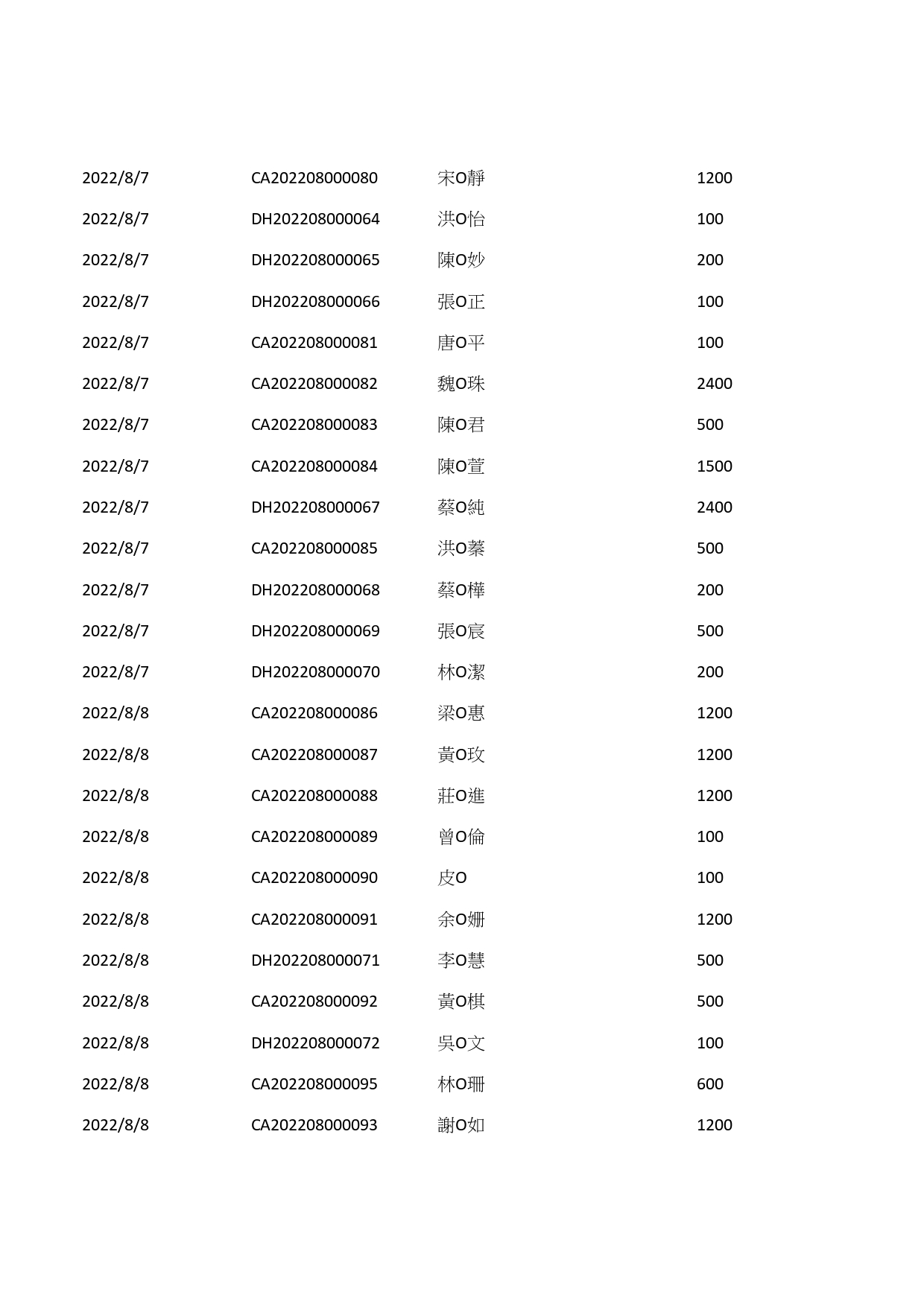 | | | | |
|---|---|---|---|
| 2022/8/7 | CA202208000080 | 宋O靜 | 1200 |
| 2022/8/7 | DH202208000064 | 洪O怡 | 100 |
| 2022/8/7 | DH202208000065 | 陳O妙 | 200 |
| 2022/8/7 | DH202208000066 | 張O正 | 100 |
| 2022/8/7 | CA202208000081 | 唐O平 | 100 |
| 2022/8/7 | CA202208000082 | 魏O珠 | 2400 |
| 2022/8/7 | CA202208000083 | 陳O君 | 500 |
| 2022/8/7 | CA202208000084 | 陳O萱 | 1500 |
| 2022/8/7 | DH202208000067 | 蔡O純 | 2400 |
| 2022/8/7 | CA202208000085 | 洪O蓁 | 500 |
| 2022/8/7 | DH202208000068 | 蔡O樺 | 200 |
| 2022/8/7 | DH202208000069 | 張O宸 | 500 |
| 2022/8/7 | DH202208000070 | 林O潔 | 200 |
| 2022/8/8 | CA202208000086 | 梁O惠 | 1200 |
| 2022/8/8 | CA202208000087 | 黃O玫 | 1200 |
| 2022/8/8 | CA202208000088 | 莊O進 | 1200 |
| 2022/8/8 | CA202208000089 | 曾O倫 | 100 |
| 2022/8/8 | CA202208000090 | 皮O | 100 |
| 2022/8/8 | CA202208000091 | 余O姍 | 1200 |
| 2022/8/8 | DH202208000071 | 李O慧 | 500 |
| 2022/8/8 | CA202208000092 | 黃O棋 | 500 |
| 2022/8/8 | DH202208000072 | 吳O文 | 100 |
| 2022/8/8 | CA202208000095 | 林O珊 | 600 |
| 2022/8/8 | CA202208000093 | 謝O如 | 1200 |